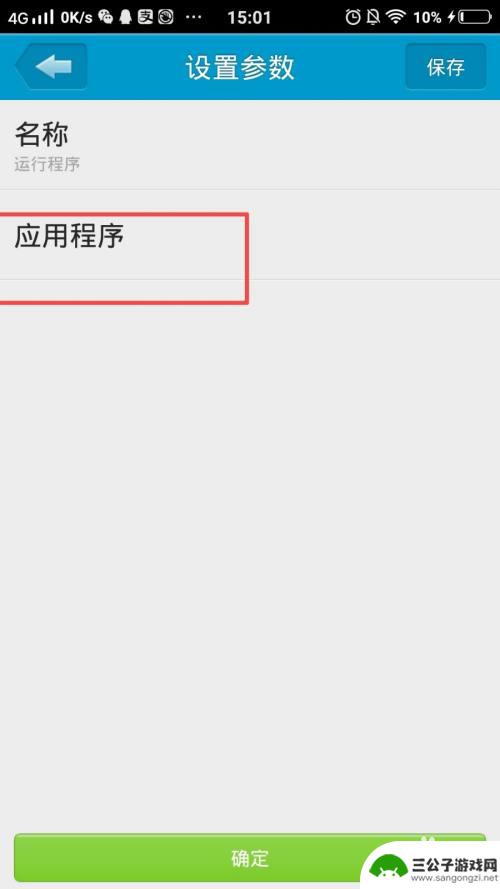 4G 0K/s ··· 15:01 10%

设置参数

保存

名称
运行程序

应用程序

确定

三公子游戏网
www.sangongzi.net